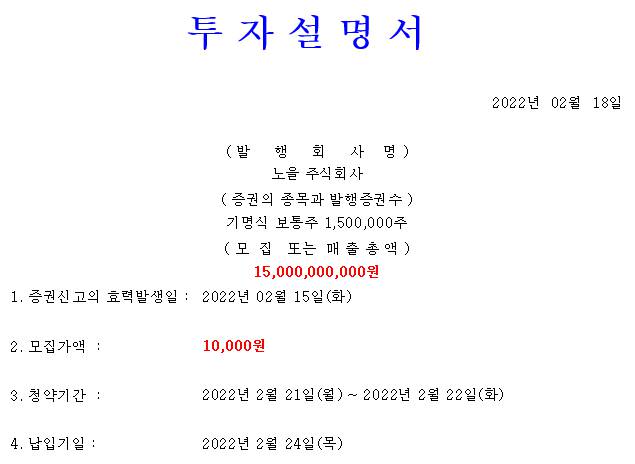 투 자 설 명 서

2022년 02월 18일

( 발 행 회 사 명 )
노을 주식회사
( 증권의 종목과 발행증권수 )
기명식 보통주 1,500,000주
( 모 집 또는 매 출 총 액 )
15,000,000,000원

1. 증권신고의 효력발생일 : 2022년 02월 15일(화)

2. 모집가액 : 10,000원

3. 청약기간 : 2022년 2월 21일(월) ~ 2022년 2월 22일(화)

4. 납입기일 : 2022년 2월 24일(목)